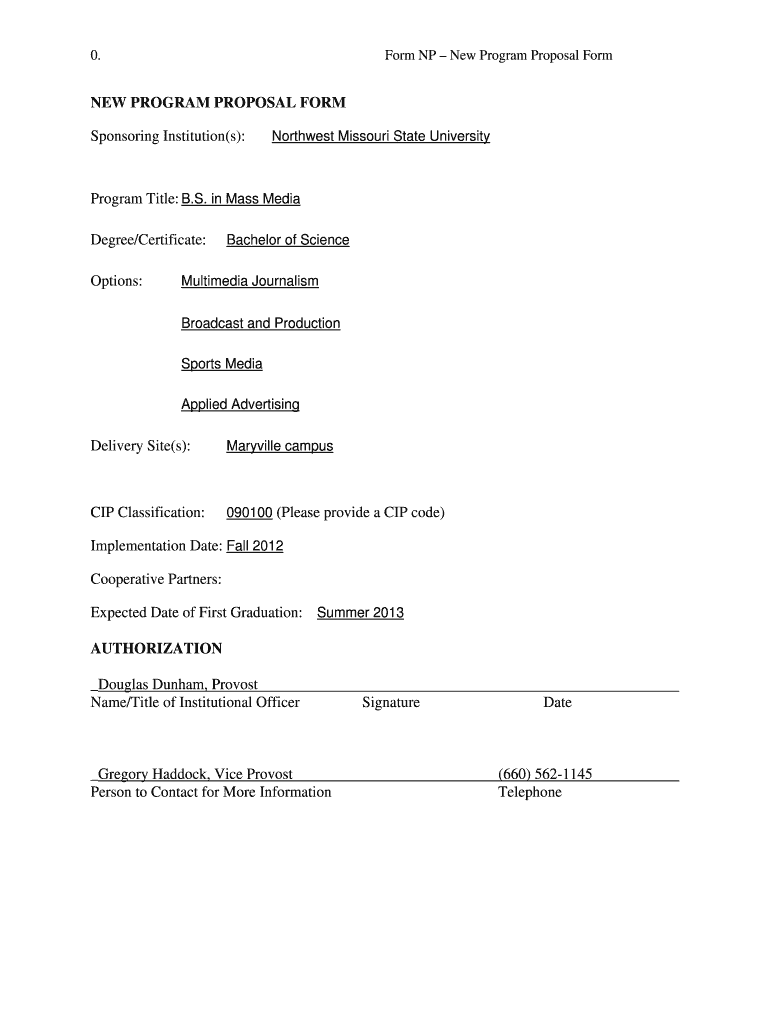 0.

Form NP – New Program Proposal Form

NEW PROGRAM PROPOSAL FORM

Sponsoring Institution(s): Northwest Missouri State University

Program Title: B.S. in Mass Media

Degree/Certificate: Bachelor of Science

Options: Multimedia Journalism

Broadcast and Production

Sports Media

Applied Advertising

Delivery Site(s): Maryville campus

CIP Classification: 090100 (Please provide a CIP code)

Implementation Date: Fall 2012

Cooperative Partners:

Expected Date of First Graduation: Summer 2013

AUTHORIZATION

Douglas Dunham, Provost
Name/Title of Institutional Officer Signature Date

Gregory Haddock, Vice Provost (660) 562-1145
Person to Contact for More Information Telephone